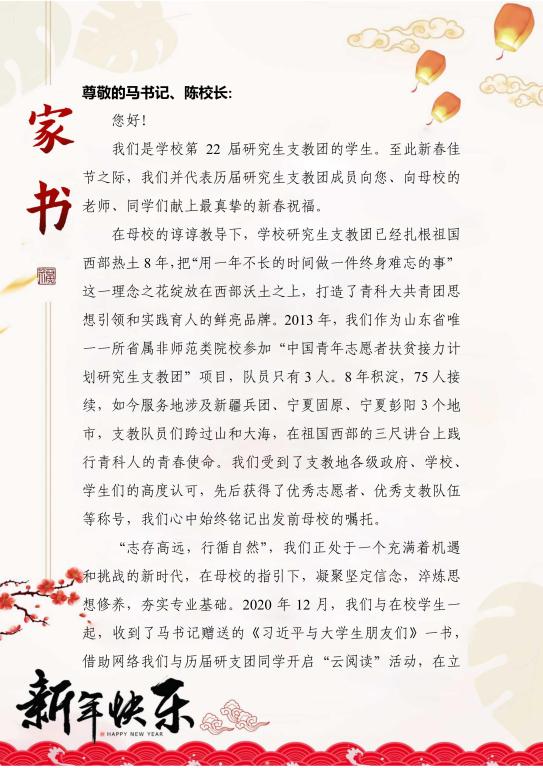 家书

尊敬的马书记、陈校长:

您好!

我们是学校第 22 届研究生支教团的学生。至此新春佳节之际，我们并代表历届研究生支教团成员向您、向母校的老师、同学们献上最真挚的新春祝福。

在母校的谆谆教导下，学校研究生支教团已经扎根祖国西部热土 8 年，把“用一年不长的时间做一件终身难忘的事”这一理念之花绽放在西部沃土之上，打造了青科大共青团思想引领和实践育人的鲜亮品牌。2013 年，我们作为山东省唯一一所省属非师范类院校参加“中国青年志愿者扶贫接力计划研究生支教团”项目，队员只有 3 人。8 年积淀，75 人接续，如今服务地涉及新疆兵团、宁夏固原、宁夏彭阳 3 个地市，支教队员们跨过山和大海，在祖国西部的三尺讲台上践行青科人的青春使命。我们受到了支教地各级政府、学校、学生们的高度认可，先后获得了优秀志愿者、优秀支教队伍等称号，我们心中始终铭记出发前母校的嘱托。

“志存高远，行循自然”，我们正处于一个充满着机遇和挑战的新时代，在母校的指引下，凝聚坚定信念，淬炼思想修养，夯实专业基础。2020 年 12 月，我们与在校学生一起，收到了马书记赠送的《习近平与大学生朋友们》一书，借助网络我们与历届研支团同学开启“云阅读”活动，在立

新年快乐
HAPPY NEW YEAR